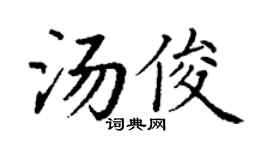 汤俊

词典网